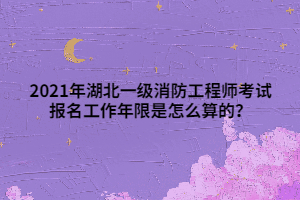 2021年湖北一级消防工程师考试报名工作年限是怎么算的？